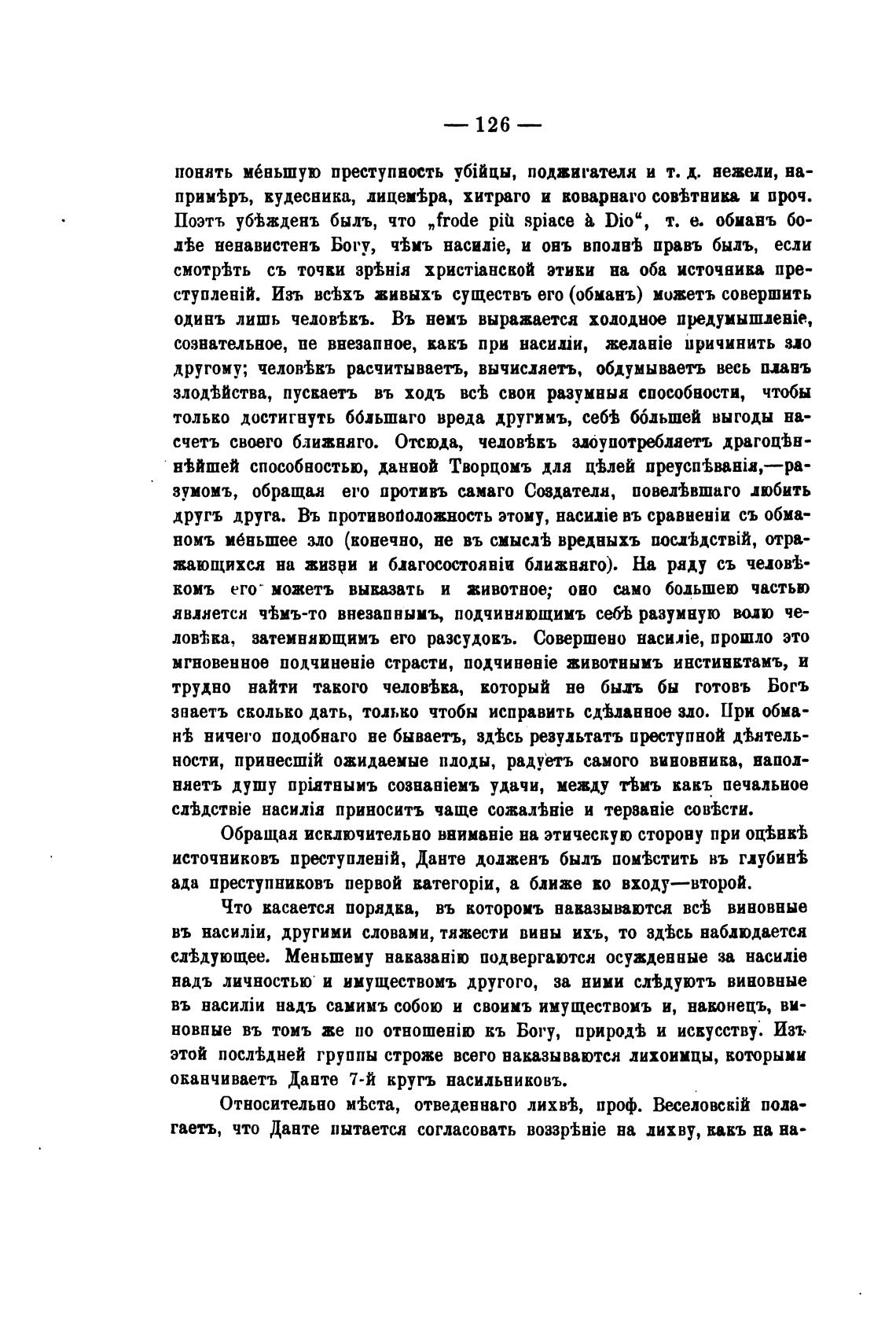 — 126 —

понять ме́ньшую преступность убійцы, поджигателя и т. д. нежели, напримѣръ, кудесника, лицемѣра, хитраго и коварнаго совѣтника и проч. Поэтъ убѣжденъ былъ, что „frode più spiace à Dio“, т. е. обманъ болѣе ненавистенъ Богу, чѣмъ насиліе, и онъ вполнѣ правъ былъ, если смотрѣть съ точки зрѣнія христіанской этики на оба источника преступленій. Изъ всѣхъ живыхъ существъ его (обманъ) можетъ совершить одинъ лишь человѣкъ. Въ немъ выражается холодное предумышленіе, сознательное, не внезапное, какъ при насиліи, желаніе причинить зло другому; человѣкъ расчитываетъ, вычисляетъ, обдумываетъ весь планъ злодѣйства, пускаетъ въ ходъ всѣ свои разумныя способности, чтобы только достигнуть бо́льшаго вреда другимъ, себѣ бо́льшей выгоды насчетъ своего ближняго. Отсюда, человѣкъ злоупотребляетъ драгоцѣннѣйшей способностью, данной Творцомъ для цѣлей преуспѣванія,—разумомъ, обращая его противъ самаго Создателя, повелѣвшаго любить другъ друга. Въ противоположность этому, насиліе въ сравненіи съ обманомъ ме́ньшее зло (конечно, не въ смыслѣ вредныхъ послѣдствій, отражающихся на жизни и благосостояніи ближняго). На ряду съ человѣкомъ его можетъ выказать и животное; оно само большею частью является чѣмъ-то внезапнымъ, подчиняющимъ себѣ разумную волю человѣка, затемняющимъ его разсудокъ. Совершено насиліе, прошло это мгновенное подчиненіе страсти, подчиненіе животнымъ инстинктамъ, и трудно найти такого человѣка, который не былъ бы готовъ Богъ знаетъ сколько дать, только чтобы исправить сдѣланное зло. При обманѣ ничего подобнаго не бываетъ, здѣсь результатъ преступной дѣятельности, принесшій ожидаемые плоды, радуетъ самого виновника, наполняетъ душу пріятнымъ сознаніемъ удачи, между тѣмъ какъ печальное слѣдствіе насилія приноситъ чаще сожалѣніе и терзаніе совѣсти.

Обращая исключительно вниманіе на этическую сторону при оцѣнкѣ источниковъ преступленій, Данте долженъ былъ помѣстить въ глубинѣ ада преступниковъ первой категоріи, а ближе ко входу—второй.

Что касается порядка, въ которомъ наказываются всѣ виновные въ насиліи, другими словами, тяжести вины ихъ, то здѣсь наблюдается слѣдующее. Меньшему наказанію подвергаются осужденные за насиліе надъ личностью и имуществомъ другого, за ними слѣдуютъ виновные въ насиліи надъ самимъ собою и своимъ имуществомъ и, наконецъ, виновные въ томъ же по отношенію къ Богу, природѣ и искусству. Изъ этой послѣдней группы строже всего наказываются лихоимцы, которыми оканчиваетъ Данте 7-й кругъ насильниковъ.

Относительно мѣста, отведеннаго лихвѣ, проф. Веселовскій полагаетъ, что Данте пытается согласовать воззрѣніе на лихву, какъ на на-